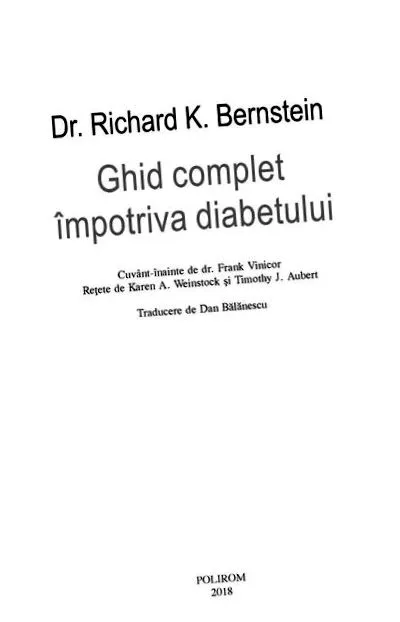 Dr. Richard K. Bernstein

Ghid complet împotriva diabetului

Cuvânt-înainte de dr. Frank Vinicor
Rețete de Karen A. Weinstock și Timothy J. Aubert

Traducere de Dan Bălănescu

POLIROM
2018